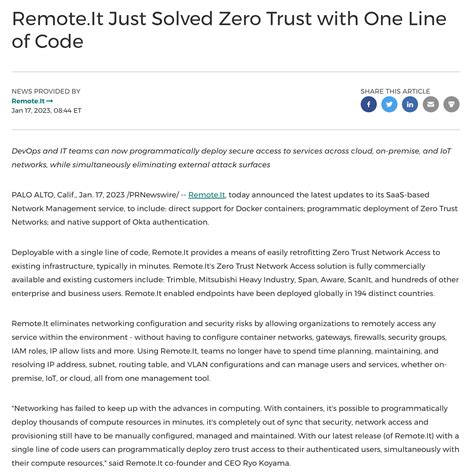 Remote.It Just Solved Zero Trust with One Line of Code

NEWS PROVIDED BY
Remote.It →
Jan 17, 2023, 08:44 ET

SHARE THIS ARTICLE

DevOps and IT teams can now programmatically deploy secure access to services across cloud, on-premise, and IoT networks, while simultaneously eliminating external attack surfaces

PALO ALTO, Calif., Jan. 17, 2023 /PRNewswire/ -- Remote.It, today announced the latest updates to its SaaS-based Network Management service, to include: direct support for Docker containers; programmatic deployment of Zero Trust Networks; and native support of Okta authentication.

Deployable with a single line of code, Remote.It provides a means of easily retrofitting Zero Trust Network Access to existing infrastructure, typically in minutes. Remote.It's Zero Trust Network Access solution is fully commercially available and existing customers include: Trimble, Mitsubishi Heavy Industry, Span, Aware, ScanIt, and hundreds of other enterprise and business users. Remote.It enabled endpoints have been deployed globally in 194 distinct countries.

Remote.It eliminates networking configuration and security risks by allowing organizations to remotely access any service within the environment - without having to configure container networks, gateways, firewalls, security groups, IAM roles, IP allow lists and more. Using Remote.It, teams no longer have to spend time planning, maintaining, and resolving IP address, subnet, routing table, and VLAN configurations and can manage users and services, whether on-premise, IoT, or cloud, all from one management tool.

"Networking has failed to keep up with the advances in computing. With containers, it's possible to programmatically deploy thousands of compute resources in minutes, it's completely out of sync that security, network access and provisioning still have to be manually configured, managed and maintained. With our latest release (of Remote.It) with a single line of code users can programmatically deploy zero trust access to their authenticated users, simultaneously with their compute resources," said Remote.It co-founder and CEO Ryo Koyama.